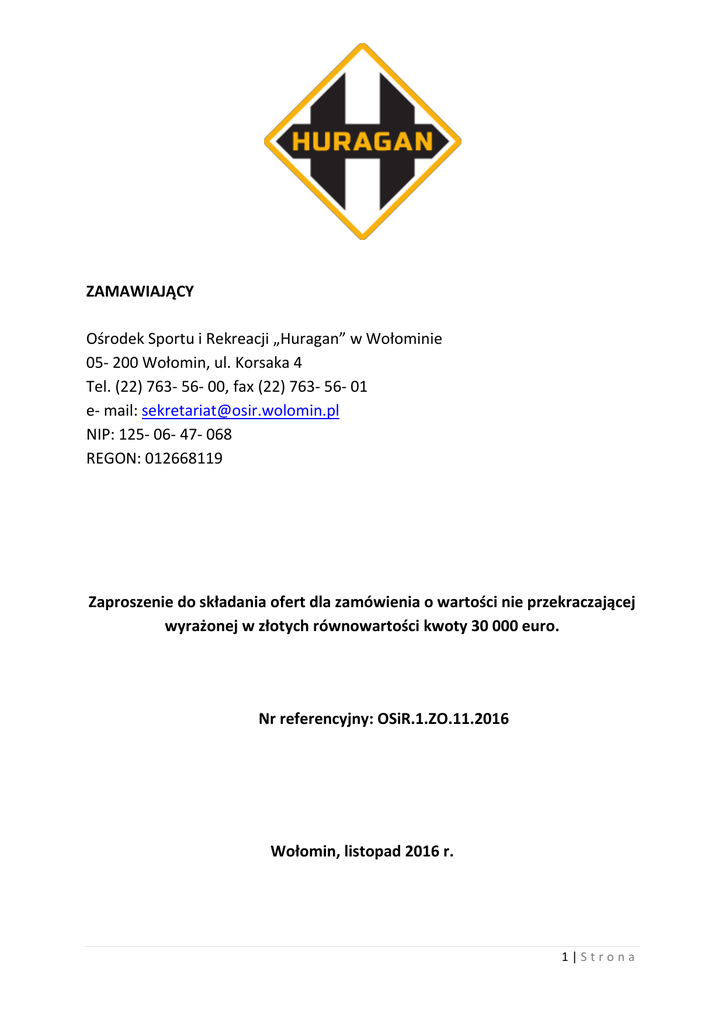 HURAGAN

ZAMAWIAJĄCY

Ośrodek Sportu i Rekreacji „Huragan” w Wołominie
05- 200 Wołomin, ul. Korsaka 4
Tel. (22) 763- 56- 00, fax (22) 763- 56- 01
e- mail: sekretariat@osir.wolomin.pl
NIP: 125- 06- 47- 068
REGON: 012668119

Zaproszenie do składania ofert dla zamówienia o wartości nie przekraczającej wyrażonej w złotych równowartości kwoty 30 000 euro.

Nr referencyjny: OSiR.1.ZO.11.2016

Wołomin, listopad 2016 r.

1 | S t r o n a